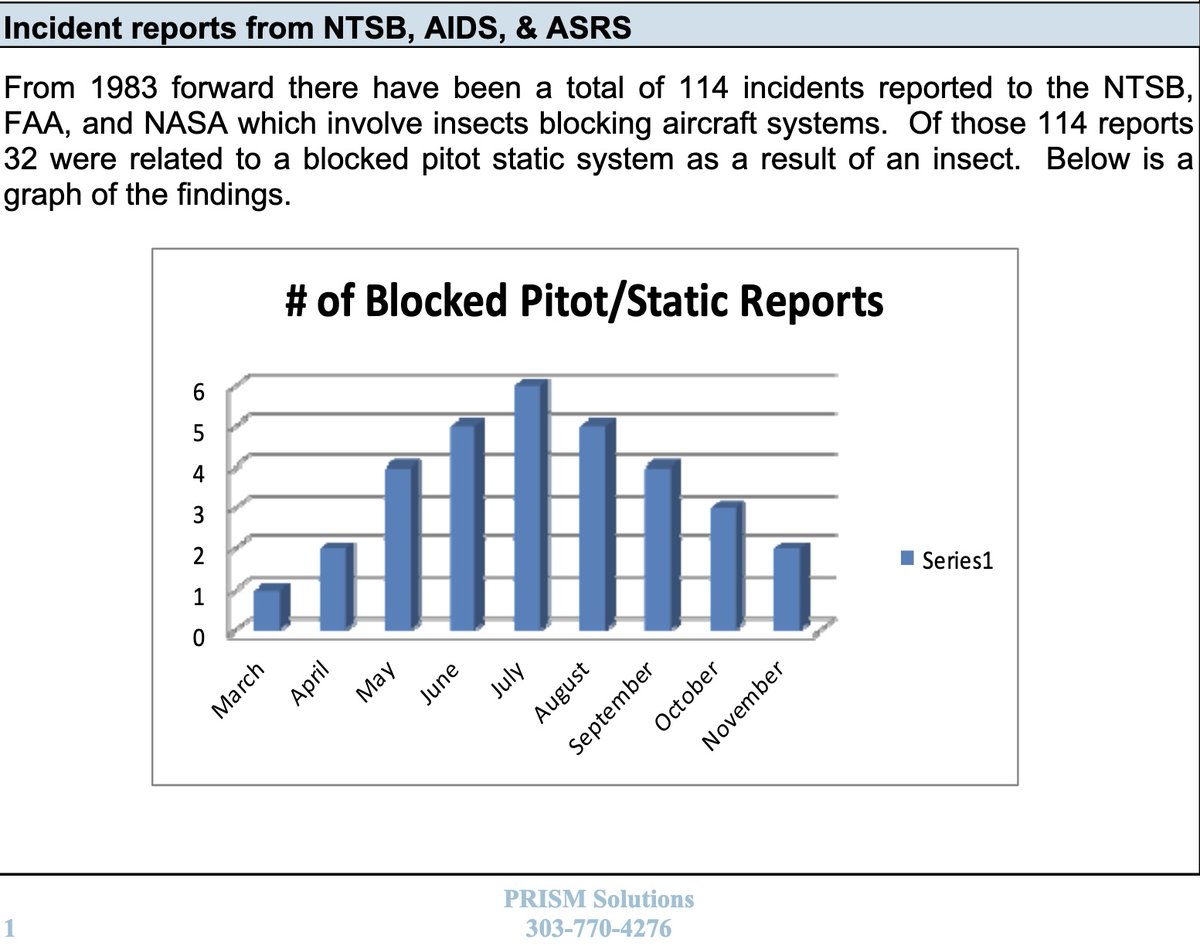 Incident reports from NTSB, AIDS, & ASRS

From 1983 forward there have been a total of 114 incidents reported to the NTSB, FAA, and NASA which involve insects blocking aircraft systems. Of those 114 reports 32 were related to a blocked pitot static system as a result of an insect. Below is a graph of the findings.

# of Blocked Pitot/Static Reports

6
5
4
3
2
1
0

March
April
May
June
July
August
September
October
November

Series1

1

PRISM Solutions
303-770-4276